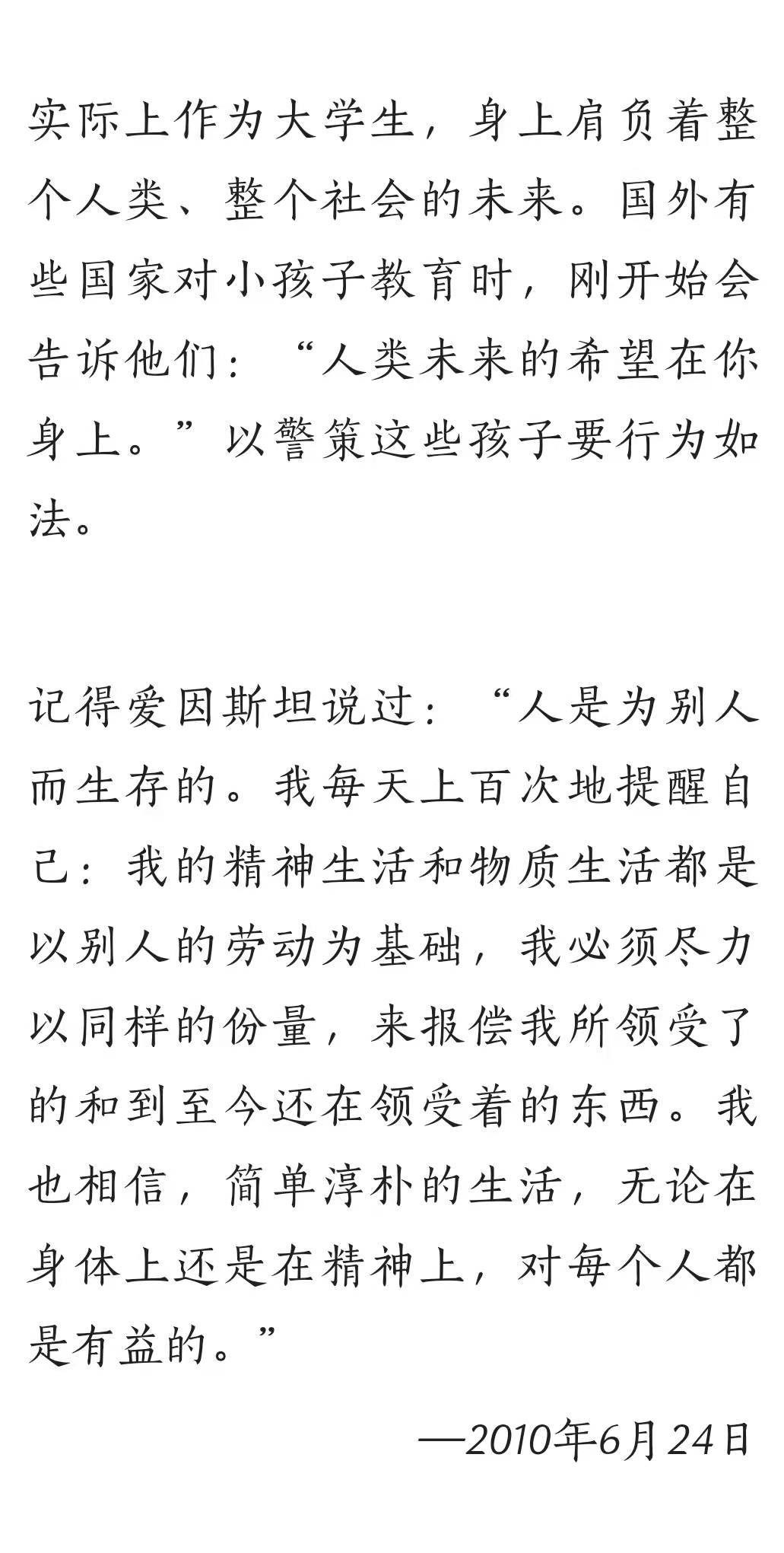 实际上作为大学生，身上肩负着整个人类、整个社会的未来。国外有些国家对小孩子教育时，刚开始会告诉他们：“人类未来的希望在你身上。”以警策这些孩子要行为如法。

记得爱因斯坦说过：“人是为别人而生存的。我每天上百次地提醒自己：我的精神生活和物质生活都是以别人的劳动为基础，我必须尽力以同样的份量，来报偿我所领受了的和到至今还在领受着的东西。我也相信，简单淳朴的生活，无论在身体上还是在精神上，对每个人都是有益的。”

—2010年6月24日